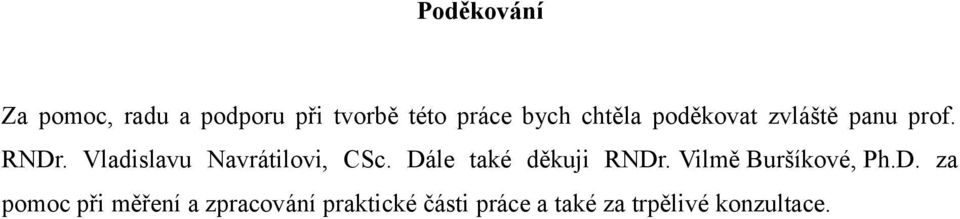 Poděkování

Za pomoc, radu a podporu při tvorbě této práce bych chtěla poděkovat zvláště panu prof. RNDr. Vladislavu Navrátilovi, CSc. Dále také děkuji RNDr. Vilmě Buršíkové, Ph.D. za pomoc při měření a zpracování praktické části práce a také za trpělivé konzultace.